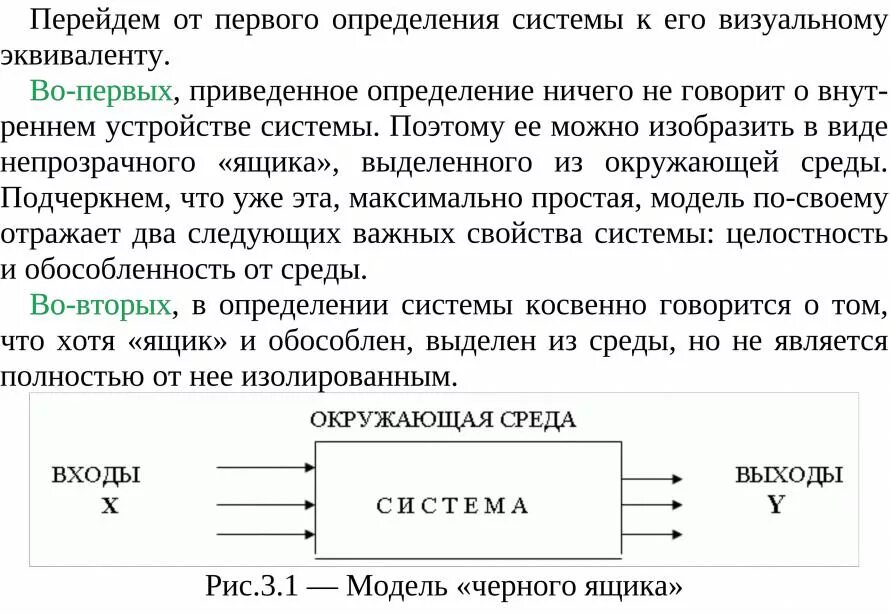 Перейдем от первого определения системы к его визуальному эквиваленту.

Во-первых, приведенное определение ничего не говорит о внутреннем устройстве системы. Поэтому ее можно изобразить в виде непрозрачного «ящика», выделенного из окружающей среды. Подчеркнем, что уже эта, максимально простая, модель по-своему отражает два следующих важных свойства системы: целостность и обособленность от среды.

Во-вторых, в определении системы косвенно говорится о том, что хотя «ящик» и обособлен, выделен из среды, но не является полностью от нее изолированным.

ОКРУЖАЮЩАЯ СРЕДА

ВХОДЫ
X

СИСТЕМА

ВЫХОДЫ
Y

Рис.3.1 — Модель «черного ящика»